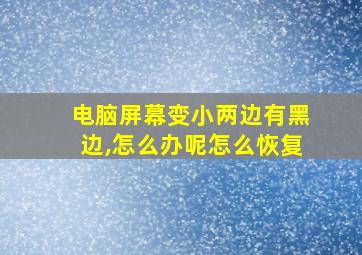 电脑屏幕变小两边有黑边,怎么办呢怎么恢复